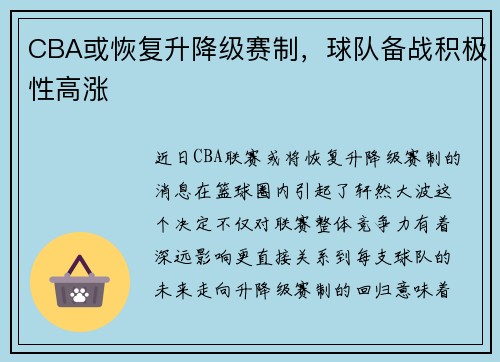 CBA或恢复升降级赛制，球队备战积极性高涨

近日CBA联赛或将恢复升降级赛制的消息在篮球圈内引起了轩然大波这个决定不仅对联赛整体竞争力有着深远影响更直接关系到每支球队的未来走向升降级赛制的回归意味着